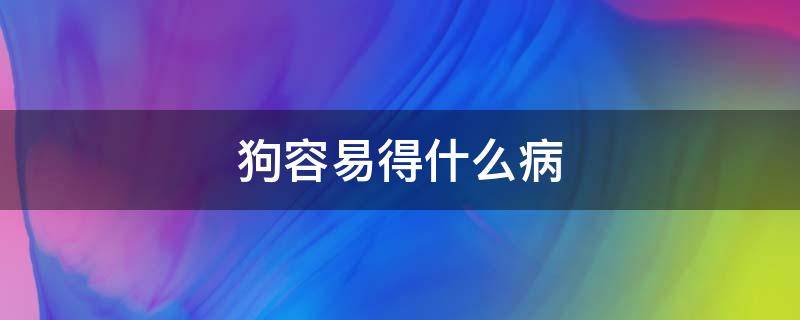 狗容易得什么病